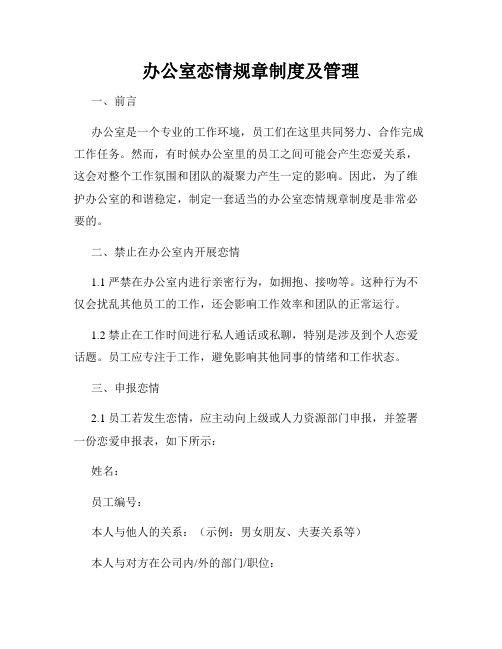 办公室恋情规章制度及管理

一、前言

办公室是一个专业的工作环境，员工们在这里共同努力、合作完成工作任务。然而，有时候办公室里的员工之间可能会产生恋爱关系，这会对整个工作氛围和团队的凝聚力产生一定的影响。因此，为了维护办公室的和谐稳定，制定一套适当的办公室恋情规章制度是非常必要的。

二、禁止在办公室内开展恋情

1.1 严禁在办公室内进行亲密行为，如拥抱、接吻等。这种行为不仅会扰乱其他员工的工作，还会影响工作效率和团队的正常运行。

1.2 禁止在工作时间进行私人通话或私聊，特别是涉及到个人恋爱话题。员工应专注于工作，避免影响其他同事的情绪和工作状态。

三、申报恋情

2.1 员工若发生恋情，应主动向上级或人力资源部门申报，并签署一份恋爱申报表，如下所示：

姓名：

员工编号：

本人与他人的关系：（示例：男女朋友、夫妻关系等）

本人与对方在公司内/外的部门/职位：